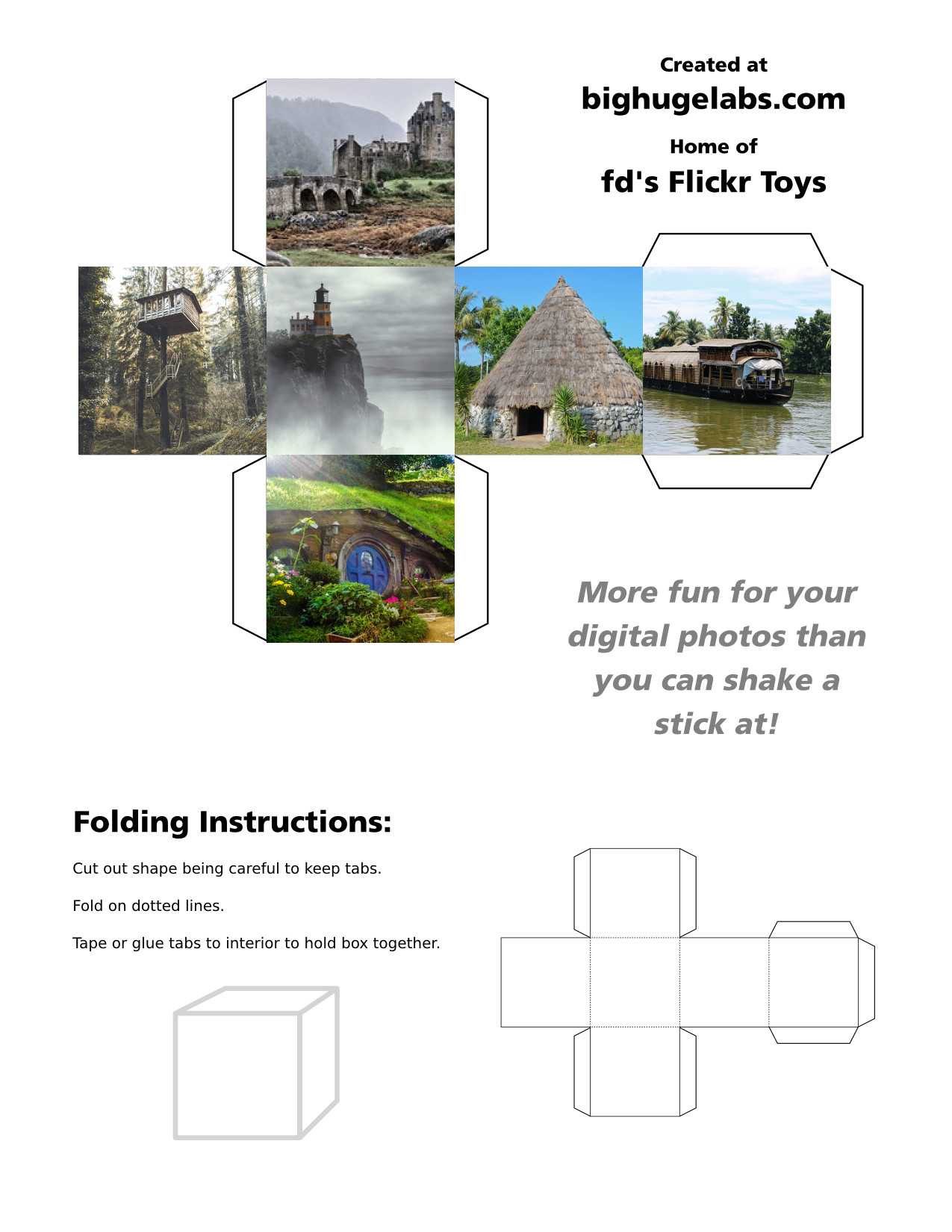 Created at
bighugelabs.com
Home of
fd's Flickr Toys

More fun for your digital photos than you can shake a stick at!

Folding Instructions:

Cut out shape being careful to keep tabs.

Fold on dotted lines.

Tape or glue tabs to interior to hold box together.